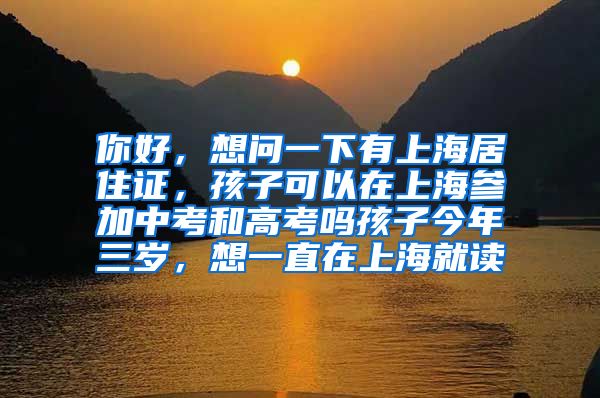 你好，想问一下有上海居住证，孩子可以在上海参加中考和高考吗孩子今年三岁，想一直在上海就读